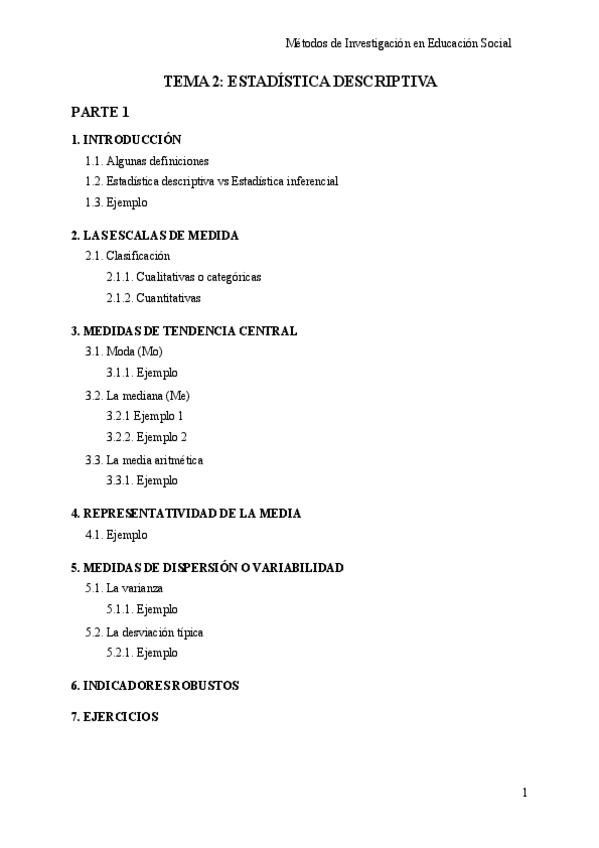 Métodos de Investigación en Educación Social

TEMA 2: ESTADÍSTICA DESCRIPTIVA

PARTE 1

1. INTRODUCCIÓN
1.1. Algunas definiciones
1.2. Estadística descriptiva vs Estadística inferencial
1.3. Ejemplo

2. LAS ESCALAS DE MEDIDA
2.1. Clasificación
2.1.1. Cualitativas o categóricas
2.1.2. Cuantitativas

3. MEDIDAS DE TENDENCIA CENTRAL
3.1. Moda (Mo)
3.1.1. Ejemplo
3.2. La mediana (Me)
3.2.1 Ejemplo 1
3.2.2. Ejemplo 2
3.3. La media aritmética
3.3.1. Ejemplo

4. REPRESENTATIVIDAD DE LA MEDIA
4.1. Ejemplo

5. MEDIDAS DE DISPERSIÓN O VARIABILIDAD
5.1. La varianza
5.1.1. Ejemplo
5.2. La desviación típica
5.2.1. Ejemplo

6. INDICADORES ROBUSTOS

7. EJERCICIOS

1